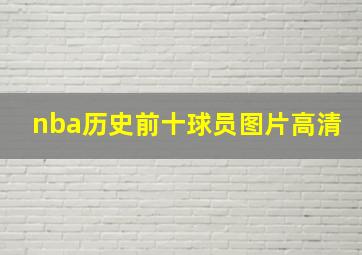 nba历史前十球员图片高清